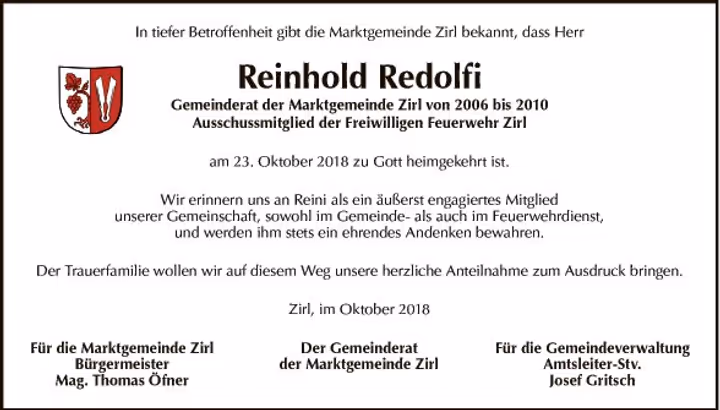 In tiefer Betroffenheit gibt die Marktgemeinde Zirl bekannt, dass Herr

Reinhold Redolfi

Gemeinderat der Marktgemeinde Zirl von 2006 bis 2010
Ausschussmitglied der Freiwilligen Feuerwehr Zirl

am 23. Oktober 2018 zu Gott heimgekehrt ist.

Wir erinnern uns an Reini als ein äußerst engagiertes Mitglied unserer Gemeinschaft, sowohl im Gemeinde- als auch im Feuerwehrdienst, und werden ihm stets ein ehrendes Andenken bewahren.

Der Trauerfamilie wollen wir auf diesem Weg unsere herzliche Anteilnahme zum Ausdruck bringen.

Zirl, im Oktober 2018

Für die Marktgemeinde Zirl
Bürgermeister
Mag. Thomas Öfner

Der Gemeinderat
der Marktgemeinde Zirl

Für die Gemeindeverwaltung
Amtsleiter-Stv.
Josef Gritsch